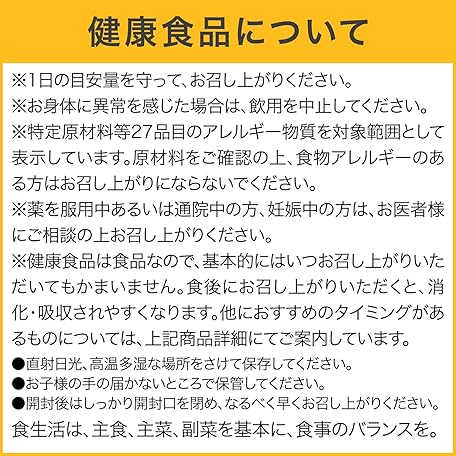 健康食品について

※1日の目安量を守って、お召し上がりください。

※お身体に異常を感じた場合は、飲用を中止してください。

※特定原材料等27品目のアレルギー物質を対象範囲として表示しています。原材料をご確認の上、食物アレルギーのある方はお召し上がりにならないでください。

※薬を服用中あるいは通院中の方、妊娠中の方は、お医者様にご相談の上お召し上がりください。

※健康食品は食品なので、基本的にはいつお召し上がりいただいてもかまいません。食後にお召し上がりいただくと、消化・吸収されやすくなります。他におすすめのタイミングがあるものについては、上記商品詳細にてご案内しています。

• 直射日光、高温多湿な場所をさけて保存してください。
• お子様の手の届かないところで保管してください。
• 開封後はしっかり開封口を閉め、なるべく早くお召し上がりください。

食生活は、主食、主菜、副菜を基本に、食事のバランスを。